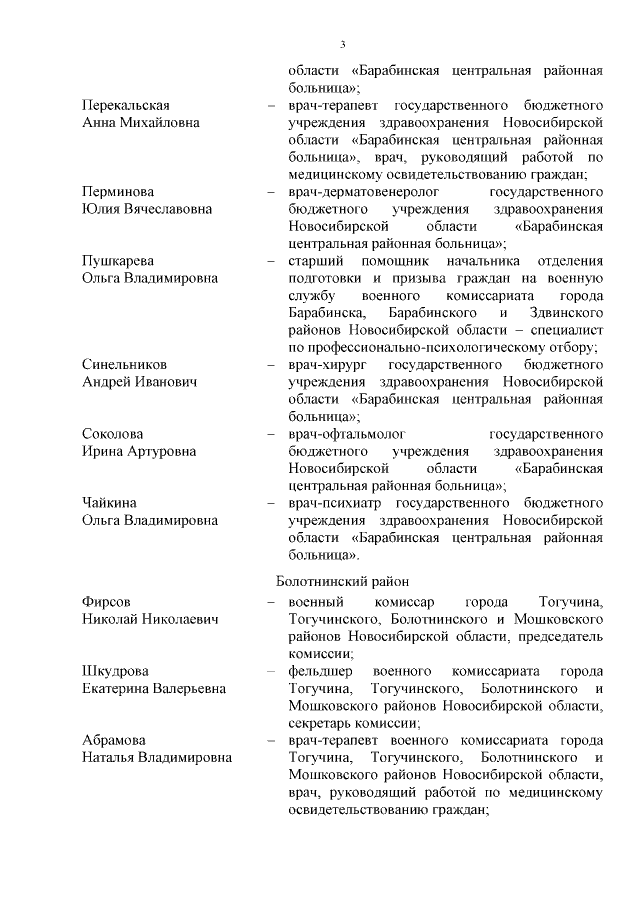 3

области «Барабинская центральная районная больница»;

Перекальская Анна Михайловна – врач-терапевт государственного бюджетного учреждения здравоохранения Новосибирской области «Барабинская центральная районная больница», врач, руководящий работой по медицинскому освидетельствованию граждан;

Перминова Юлия Вячеславовна – врач-дерматовенеролог государственного бюджетного учреждения здравоохранения Новосибирской области «Барабинская центральная районная больница»;

Пушкарева Ольга Владимировна – старший помощник начальника отделения подготовки и призыва граждан на военную службу военного комиссариата города Барабинска, Барабинского и Здвинского районов Новосибирской области – специалист по профессионально-психологическому отбору;

Синельников Андрей Иванович – врач-хирург государственного бюджетного учреждения здравоохранения Новосибирской области «Барабинская центральная районная больница»;

Соколова Ирина Артуровна – врач-офтальмолог государственного бюджетного учреждения здравоохранения Новосибирской области «Барабинская центральная районная больница»;

Чайкина Ольга Владимировна – врач-психиатр государственного бюджетного учреждения здравоохранения Новосибирской области «Барабинская центральная районная больница».

Болотнинский район

Фирсов Николай Николаевич – военный комиссар города Тогучина, Тогучинского, Болотнинского и Мошковского районов Новосибирской области, председатель комиссии;

Шкудрова Екатерина Валерьевна – фельдшер военного комиссариата города Тогучина, Тогучинского, Болотнинского и Мошковского районов Новосибирской области, секретарь комиссии;

Абрамова Наталья Владимировна – врач-терапевт военного комиссариата города Тогучина, Тогучинского, Болотнинского и Мошковского районов Новосибирской области, врач, руководящий работой по медицинскому освидетельствованию граждан;